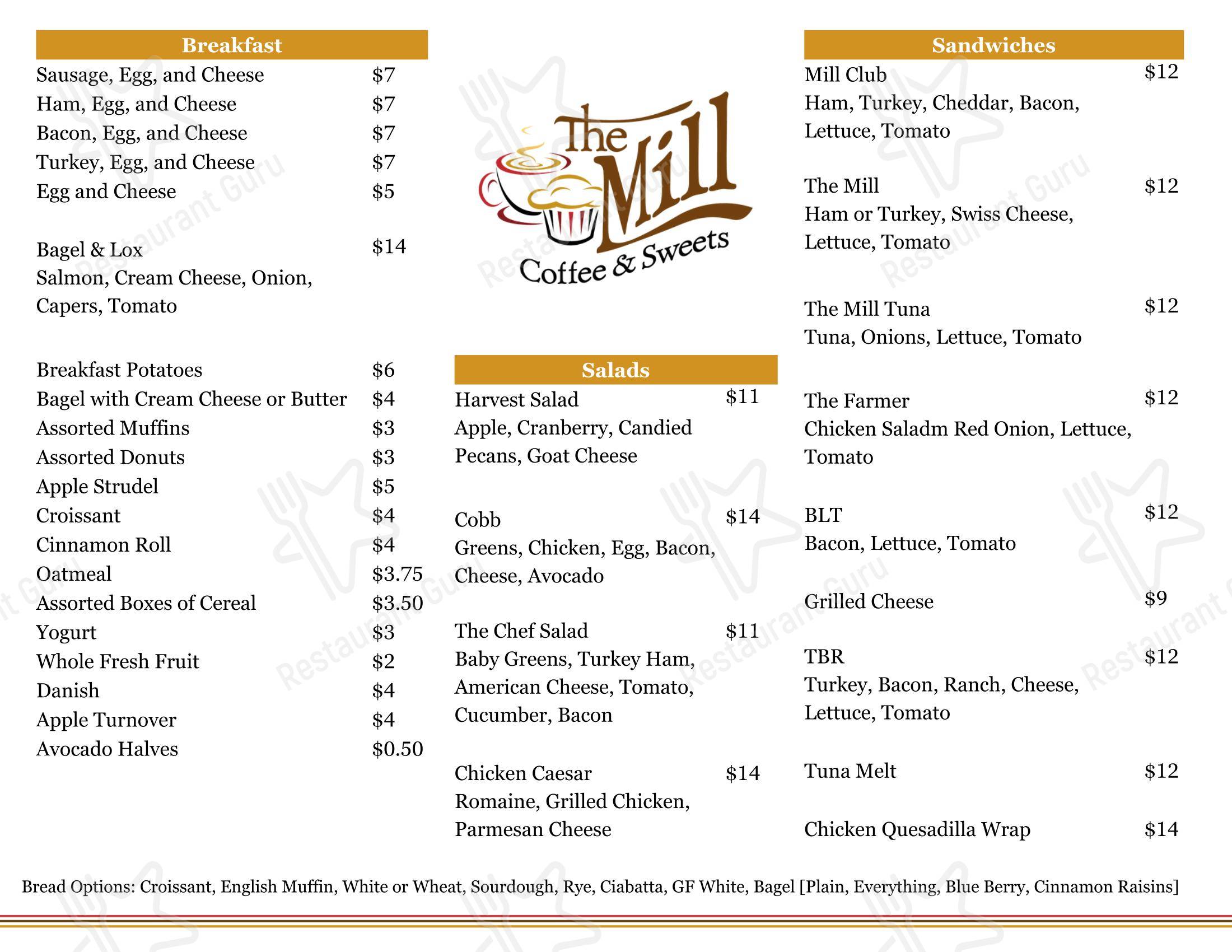 Breakfast

Sausage, Egg, and Cheese $7
Ham, Egg, and Cheese $7
Bacon, Egg, and Cheese $7
Turkey, Egg, and Cheese $7
Egg and Cheese $5

Bagel & Lox $14
Salmon, Cream Cheese, Onion, Capers, Tomato

Breakfast Potatoes $6
Bagel with Cream Cheese or Butter $4
Assorted Muffins $3
Assorted Donuts $3
Apple Strudel $5
Croissant $4
Cinnamon Roll $4
Oatmeal $3.75
Assorted Boxes of Cereal $3.50
Yogurt $3
Whole Fresh Fruit $2
Danish $4
Apple Turnover $4
Avocado Halves $0.50

The Mill
Coffee & Sweets

Salads

Harvest Salad $11
Apple, Cranberry, Candied Pecans, Goat Cheese

Cobb $14
Greens, Chicken, Egg, Bacon, Cheese, Avocado

The Chef Salad $11
Baby Greens, Turkey Ham, American Cheese, Tomato, Cucumber, Bacon

Chicken Caesar $14
Romaine, Grilled Chicken, Parmesan Cheese

Sandwiches

Mill Club $12
Ham, Turkey, Cheddar, Bacon, Lettuce, Tomato

The Mill $12
Ham or Turkey, Swiss Cheese, Lettuce, Tomato

The Mill Tuna $12
Tuna, Onions, Lettuce, Tomato

The Farmer $12
Chicken Saladm Red Onion, Lettuce, Tomato

BLT $12
Bacon, Lettuce, Tomato

Grilled Cheese $9

TBR $12
Turkey, Bacon, Ranch, Cheese, Lettuce, Tomato

Tuna Melt $12

Chicken Quesadilla Wrap $14

Bread Options: Croissant, English Muffin, White or Wheat, Sourdough, Rye, Ciabatta, GF White, Bagel [Plain, Everything, Blue Berry, Cinnamon Raisins]

Restaurant Guru